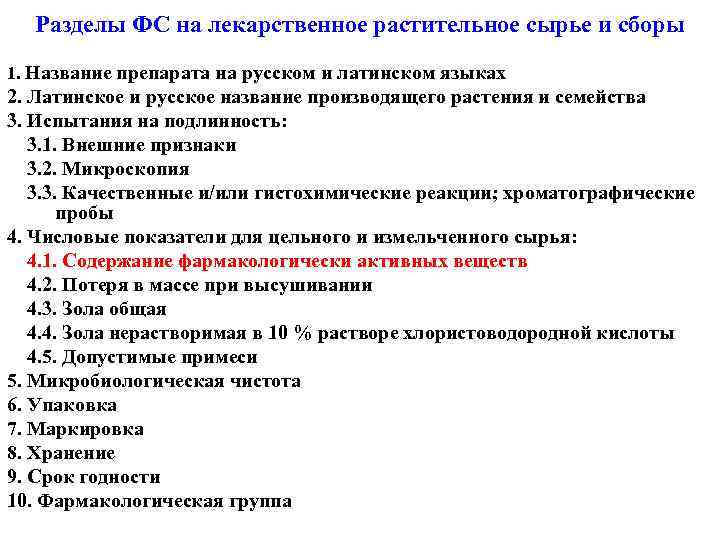 Разделы ФС на лекарственное растительное сырье и сборы

1. Название препарата на русском и латинском языках
2. Латинское и русское название производящего растения и семейства
3. Испытания на подлинность:
3.1. Внешние признаки
3.2. Микроскопия
3.3. Качественные и/или гистохимические реакции; хроматографические пробы
4. Числовые показатели для цельного и измельченного сырья:
4.1. Содержание фармакологически активных веществ
4.2. Потеря в массе при высушивании
4.3. Зола общая
4.4. Зола нерастворимая в 10 % растворе хлористоводородной кислоты
4.5. Допустимые примеси
5. Микробиологическая чистота
6. Упаковка
7. Маркировка
8. Хранение
9. Срок годности
10. Фармакологическая группа